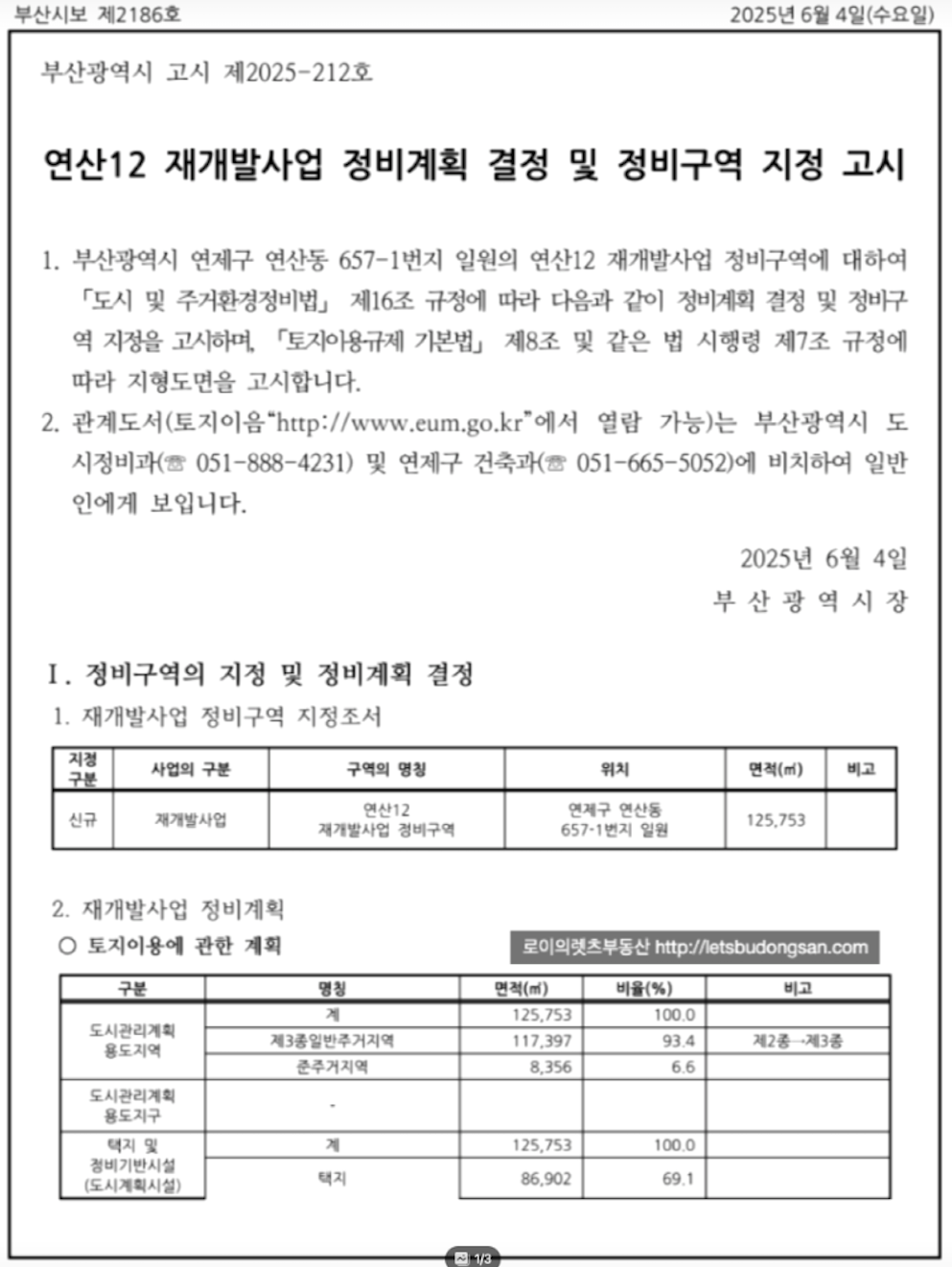 부산시보 제2186호 2025년 6월 4일(수요일)

부산광역시 고시 제2025-212호

연산12 재개발사업 정비계획 결정 및 정비구역 지정 고시

1. 부산광역시 연제구 연산동 657-1번지 일원의 연산12 재개발사업 정비구역에 대하여 「도시 및 주거환경정비법」 제16조 규정에 따라 다음과 같이 정비계획 결정 및 정비구역 지정을 고시하며, 「토지이용규제 기본법」 제8조 및 같은 법 시행령 제7조 규정에 따라 지형도면을 고시합니다.

2. 관계도서(토지이음"http://www.eum.go.kr"에서 열람 가능)는 부산광역시 도시정비과(☏ 051-888-4231) 및 연제구 건축과(☏ 051-665-5052)에 비치하여 일반인에게 보입니다.

2025년 6월 4일
부 산 광 역 시 장

I. 정비구역의 지정 및 정비계획 결정

1. 재개발사업 정비구역 지정조서

| 지정 구분 | 사업의 구분 | 구역의 명칭 | 위치 | 면적(㎡) | 비고 |
|---|---|---|---|---|---|
| 신규 | 재개발사업 | 연산12 재개발사업 정비구역 | 연제구 연산동 657-1번지 일원 | 125,753 | |

2. 재개발사업 정비계획

○ 토지이용에 관한 계획

로이의렛츠부동산 http://letsbudongsan.com

| 구분 | 명칭 | 면적(㎡) | 비율(%) | 비고 |
|---|---|---|---|---|
| 도시관리계획 용도지역 | 계 | 125,753 | 100.0 | |
| | 제3종일반주거지역 | 117,397 | 93.4 | 제2종→제3종 |
| | 준주거지역 | 8,356 | 6.6 | |
| 도시관리계획 용도지구 | - | | | |
| 택지 및 정비기반시설 (도시계획시설) | 계 | 125,753 | 100.0 | |
| | 택지 | 86,902 | 69.1 | |

1/3